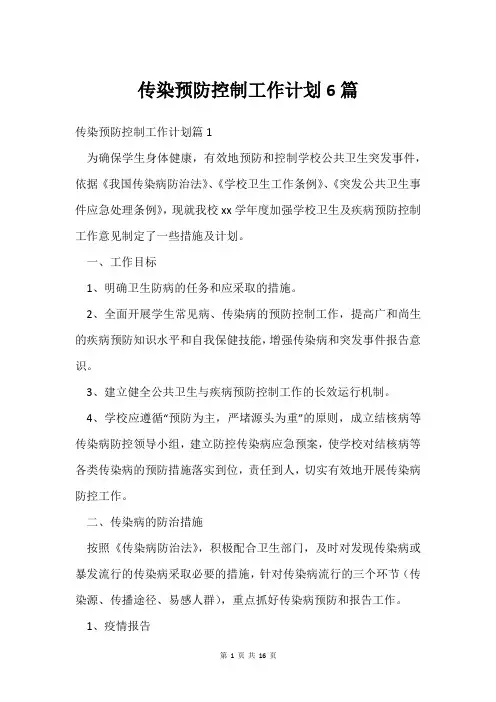 传染预防控制工作计划6篇

传染预防控制工作计划篇1

为确保学生身体健康，有效地预防和控制学校公共卫生突发事件，依据《我国传染病防治法》、《学校卫生工作条例》、《突发公共卫生事件应急处理条例》，现就我校xx学年度加强学校卫生及疾病预防控制工作意见制定了一些措施及计划。

一、工作目标

1、明确卫生防病的任务和应采取的措施。

2、全面开展学生常见病、传染病的预防控制工作，提高广和尚生的疾病预防知识水平和自我保健技能，增强传染病和突发事件报告意识。

3、建立健全公共卫生与疾病预防控制工作的长效运行机制。

4、学校应遵循“预防为主，严堵源头为重”的原则，成立结核病等传染病防控领导小组，建立防控传染病应急预案，使学校对结核病等各类传染病的预防措施落实到位，责任到人，切实有效地开展传染病防控工作。

二、传染病的防治措施

按照《传染病防治法》，积极配合卫生部门，及时对发现传染病或暴发流行的传染病采取必要的措施，针对传染病流行的三个环节（传染源、传播途径、易感人群），重点抓好传染病预防和报告工作。

1、疫情报告

第 1 页 共 16 页